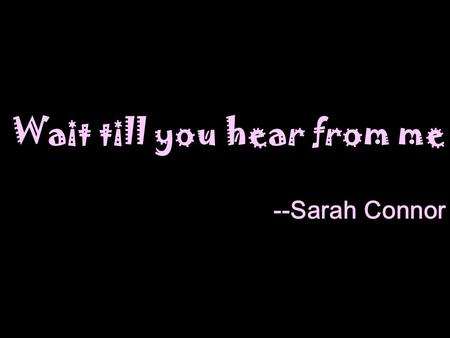 Wait till you hear from me

--Sarah Connor